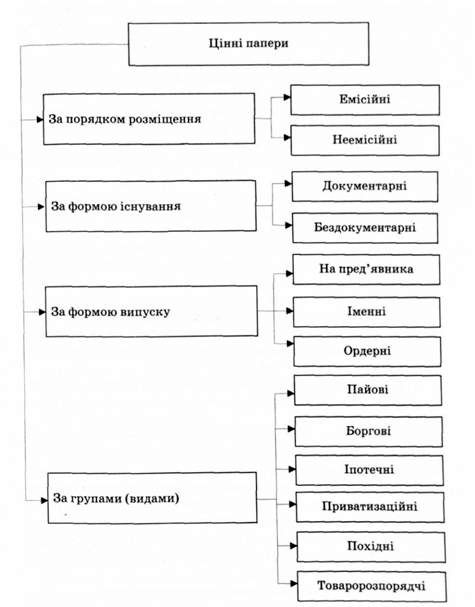 Цінні папери

За порядком розміщення

Емісійні

Неемісійні

За формою існування

Документарні

Бездокументарні

За формою випуску

На пред'явника

Іменні

Ордерні

За групами (видами)

Пайові

Боргові

Іпотечні

Приватизаційні

Похідні

Товаророзпорядчі